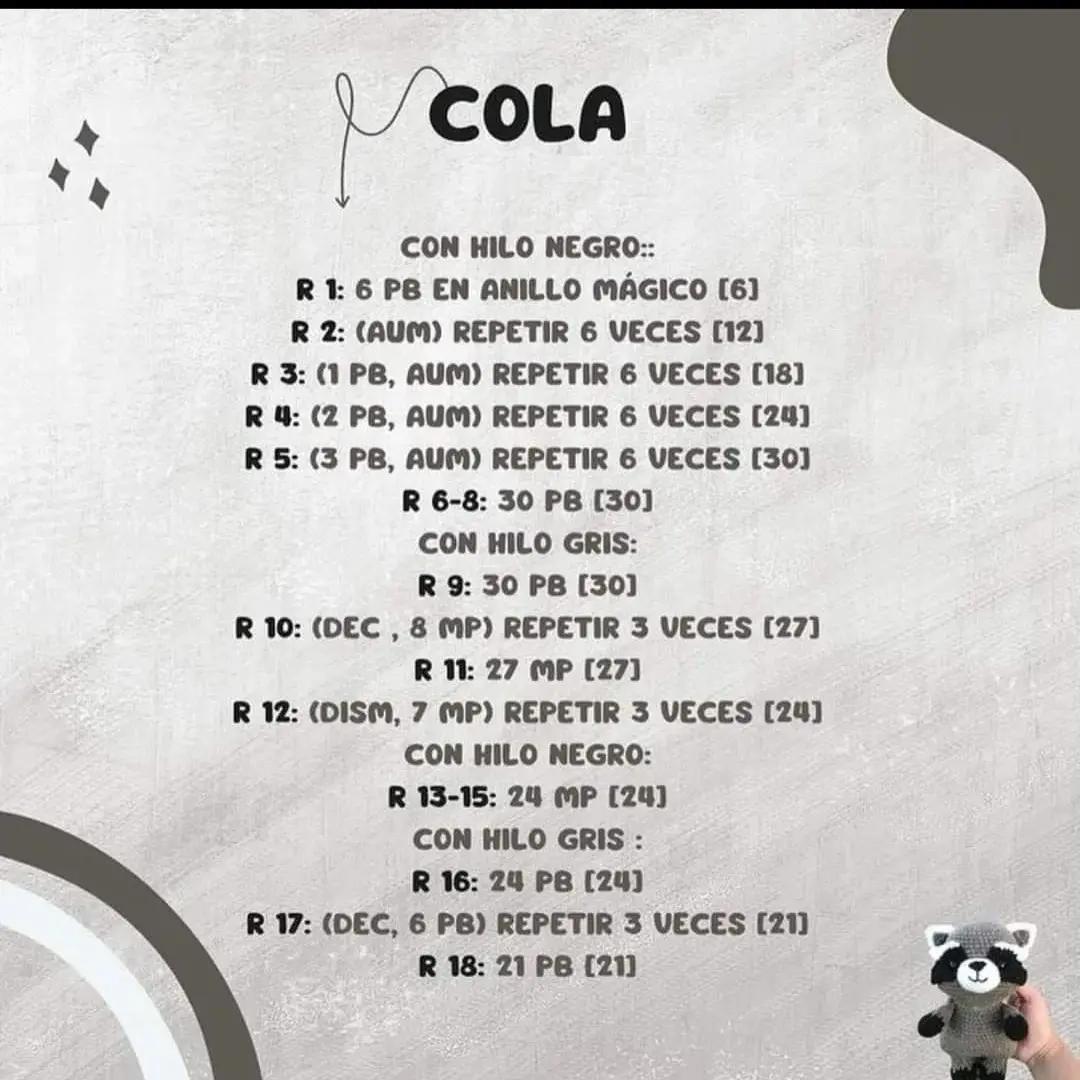 COLA

CON HILO NEGRO::
R 1: 6 PB EN ANILLO MÁGICO [6]
R 2: (AUM) REPETIR 6 VECES [12]
R 3: (1 PB, AUM) REPETIR 6 VECES [18]
R 4: (2 PB, AUM) REPETIR 6 VECES [24]
R 5: (3 PB, AUM) REPETIR 6 VECES [30]
R 6-8: 30 PB [30]
CON HILO GRIS:
R 9: 30 PB [30]
R 10: (DEC , 8 MP) REPETIR 3 VECES [27]
R 11: 27 MP [27]
R 12: (DISM, 7 MP) REPETIR 3 VECES [24]
CON HILO NEGRO:
R 13-15: 24 MP [24]
CON HILO GRIS :
R 16: 24 PB [24]
R 17: (DEC, 6 PB) REPETIR 3 VECES [21]
R 18: 21 PB [21]